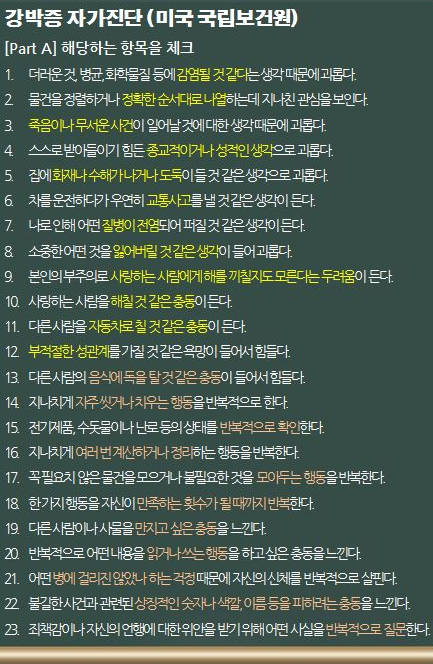 강박증 자가진단 (미국 국립보건원)

[Part A] 해당하는 항목을 체크

1. 더러운 것, 병균, 화학물질 등에 감염될 것 같다는 생각 때문에 괴롭다.

2. 물건을 정렬하거나 정확한 순서대로 나열하는데 지나친 관심을 보인다.

3. 죽음이나 무서운 사건이 일어날 것에 대한 생각 때문에 괴롭다.

4. 스스로 받아들이기 힘든 종교적이거나 성적인 생각으로 괴롭다.

5. 집에 화재나 수해가 나거나 도둑이 들 것 같은 생각으로 괴롭다.

6. 차를 운전하다가 우연히 교통사고를 낼 것 같은 생각이 든다.

7. 나로 인해 어떤 질병이 전염되어 퍼질 것 같은 생각이 든다.

8. 소중한 어떤 것을 잃어버릴 것 같은 생각이 들어 괴롭다.

9. 본인의 부주의로 사랑하는 사람에게 해를 끼칠지도 모른다는 두려움이 든다.

10. 사랑하는 사람을 해칠 것 같은 충동이 든다.

11. 다른 사람을 자동차로 칠 것 같은 충동이 든다.

12. 부적절한 성관계를 가질 것 같은 욕망이 들어서 힘들다.

13. 다른 사람의 음식에 독을 탈 것 같은 충동이 들어서 힘들다.

14. 지나치게 자주 씻거나 치우는 행동을 반복적으로 한다.

15. 전기제품, 수돗물이나 난로 등의 상태를 반복적으로 확인한다.

16. 지나치게 여러 번 계산하거나 정리하는 행동을 반복한다.

17. 꼭 필요치 않은 물건을 모으거나 불필요한 것을 모아두는 행동을 반복한다.

18. 한 가지 행동을 자신이 만족하는 횟수가 될 때까지 반복한다.

19. 다른 사람이나 사물을 만지고 싶은 충동을 느낀다.

20. 반복적으로 어떤 내용을 읽거나 쓰는 행동을 하고 싶은 충동을 느낀다.

21. 어떤 병에 걸리진 않았나 하는 걱정 때문에 자신의 신체를 반복적으로 살핀다.

22. 불길한 사건과 관련된 상징적인 숫자나 색깔, 이름 등을 피하려는 충동을 느낀다.

23. 죄책감이나 자신의 언행에 대한 위안을 받기 위해 어떤 사실을 반복적으로 질문한다.